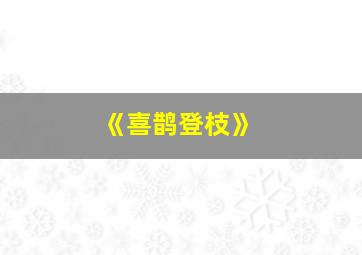 《喜鹊登枝》